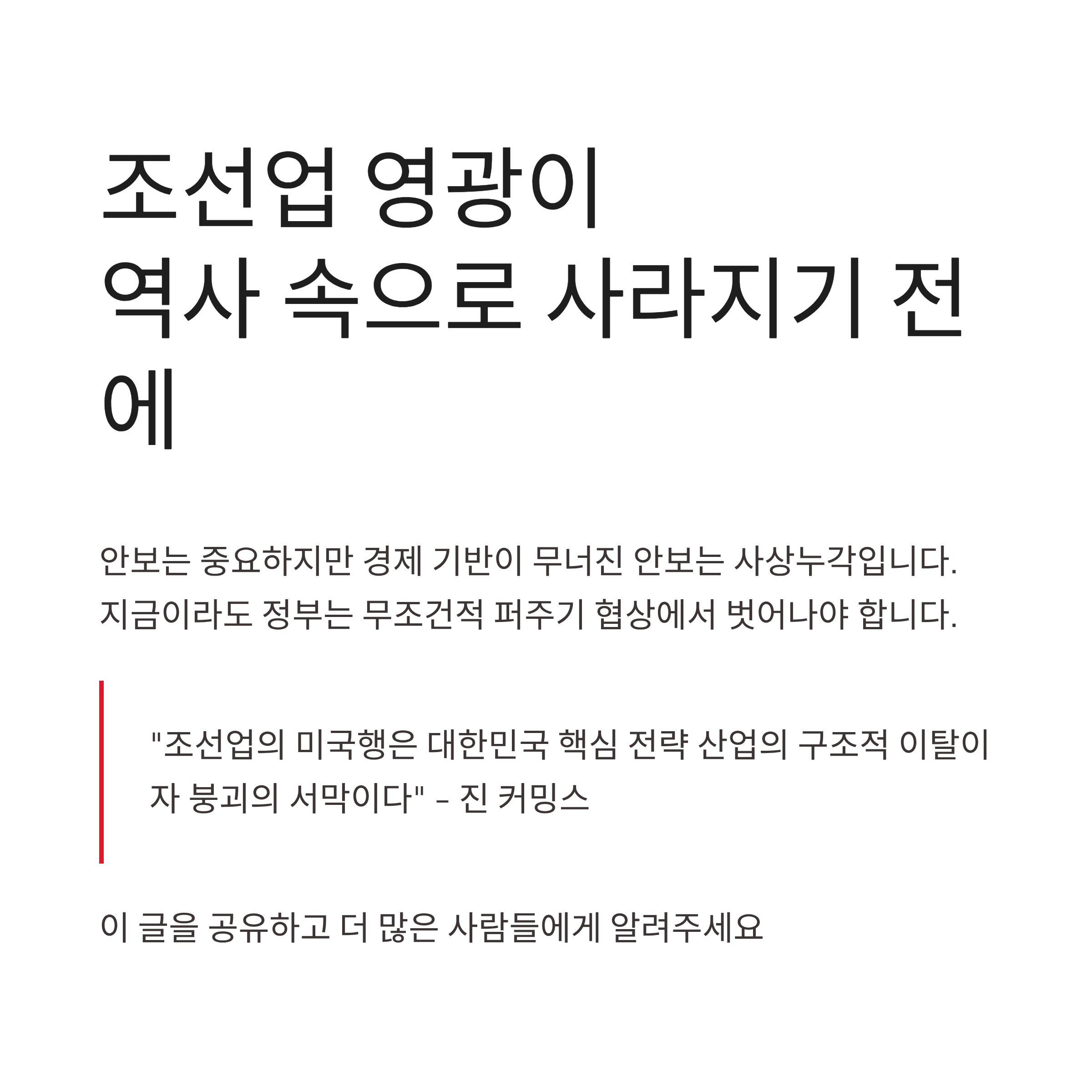 조선업 영광이 역사 속으로 사라지기 전에

안보는 중요하지만 경제 기반이 무너진 안보는 사상누각입니다. 지금이라도 정부는 무조건적 퍼주기 협상에서 벗어나야 합니다.

"조선업의 미국행은 대한민국 핵심 전략 산업의 구조적 이탈이자 붕괴의 서막이다" - 진 커밍스

이 글을 공유하고 더 많은 사람들에게 알려주세요